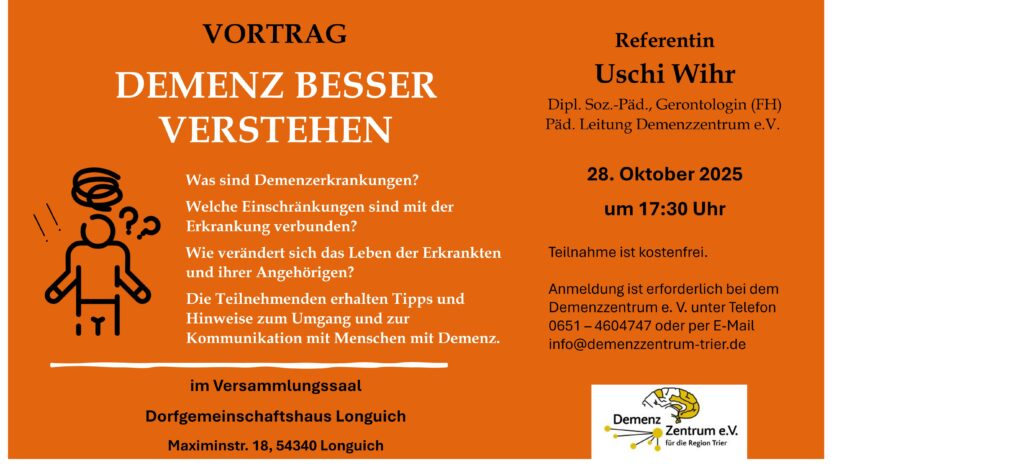 VORTRAG

DEMENZ BESSER VERSTEHEN

Was sind Demenzerkrankungen?

Welche Einschränkungen sind mit der Erkrankung verbunden?

Wie verändert sich das Leben der Erkrankten und ihrer Angehörigen?

Die Teilnehmenden erhalten Tipps und Hinweise zum Umgang und zur Kommunikation mit Menschen mit Demenz.

im Versammlungssaal

Dorfgemeinschaftshaus Longuich

Maximinstr. 18, 54340 Longuich

Referentin

Uschi Wihr

Dipl. Soz.-Päd., Gerontologin (FH)
Päd. Leitung Demenzzentrum e.V.

28. Oktober 2025

um 17:30 Uhr

Teilnahme ist kostenfrei.

Anmeldung ist erforderlich bei dem Demenzzentrum e. V. unter Telefon 0651 – 4604747 oder per E-Mail info@demenzzentrum-trier.de

Demenz Zentrum e.V.
für die Region Trier